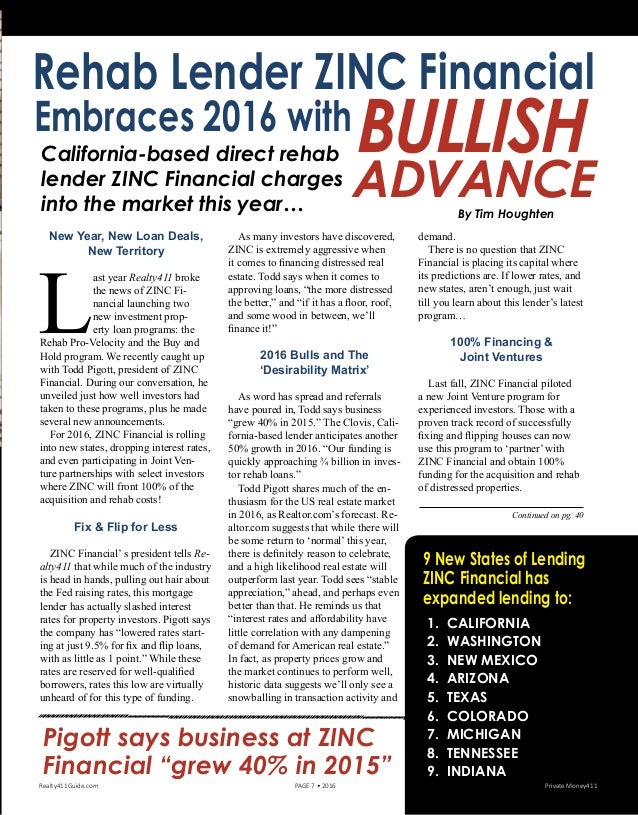 Rehab Lender ZINC Financial Embraces 2016 with BULLISH ADVANCE

California-based direct rehab lender ZINC Financial charges into the market this year…

By Tim Houghten

New Year, New Loan Deals, New Territory

Last year Realty411 broke the news of ZINC Financial launching two new investment property loan programs: the Rehab Pro-Velocity and the Buy and Hold program. We recently caught up with Todd Pigott, president of ZINC Financial. During our conversation, he unveiled just how well investors had taken to these programs, plus he made several new announcements.

For 2016, ZINC Financial is rolling into new states, dropping interest rates, and even participating in Joint Venture partnerships with select investors where ZINC will front 100% of the acquisition and rehab costs!

Fix & Flip for Less

ZINC Financial' s president tells Realty411 that while much of the industry is head in hands, pulling out hair about the Fed raising rates, this mortgage lender has actually slashed interest rates for property investors. Pigott says the company has "lowered rates starting at just 9.5% for fix and flip loans, with as little as 1 point." While these rates are reserved for well-qualified borrowers, rates this low are virtually unheard of for this type of funding.

As many investors have discovered, ZINC is extremely aggressive when it comes to financing distressed real estate. Todd says when it comes to approving loans, "the more distressed the better," and "if it has a floor, roof, and some wood in between, we'll finance it!"

2016 Bulls and The 'Desirability Matrix'

As word has spread and referrals have poured in, Todd says business "grew 40% in 2015." The Clovis, California-based lender anticipates another 50% growth in 2016. "Our funding is quickly approaching ¾ billion in investor rehab loans."

Todd Pigott shares much of the enthusiasm for the US real estate market in 2016, as Realtor.com's forecast. Realtor.com suggests that while there will be some return to 'normal' this year, there is definitely reason to celebrate, and a high likelihood real estate will outperform last year. Todd sees "stable appreciation," ahead, and perhaps even better than that. He reminds us that "interest rates and affordability have little correlation with any dampening of demand for American real estate." In fact, as property prices grow and the market continues to perform well, historic data suggests we'll only see a snowballing in transaction activity and demand.

There is no question that ZINC Financial is placing its capital where its predictions are. If lower rates, and new states, aren't enough, just wait till you learn about this lender's latest program…

100% Financing & Joint Ventures

Last fall, ZINC Financial piloted a new Joint Venture program for experienced investors. Those with a proven track record of successfully fixing and flipping houses can now use this program to 'partner' with ZINC Financial and obtain 100% funding for the acquisition and rehab of distressed properties.

Continued on pg. 40

9 New States of Lending ZINC Financial has expanded lending to:

1. CALIFORNIA
2. WASHINGTON
3. NEW MEXICO
4. ARIZONA
5. TEXAS
6. COLORADO
7. MICHIGAN
8. TENNESSEE
9. INDIANA

Pigott says business at ZINC Financial "grew 40% in 2015"

Realty411Guide.com PAGE 7 • 2016 Private Money411